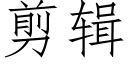 剪辑